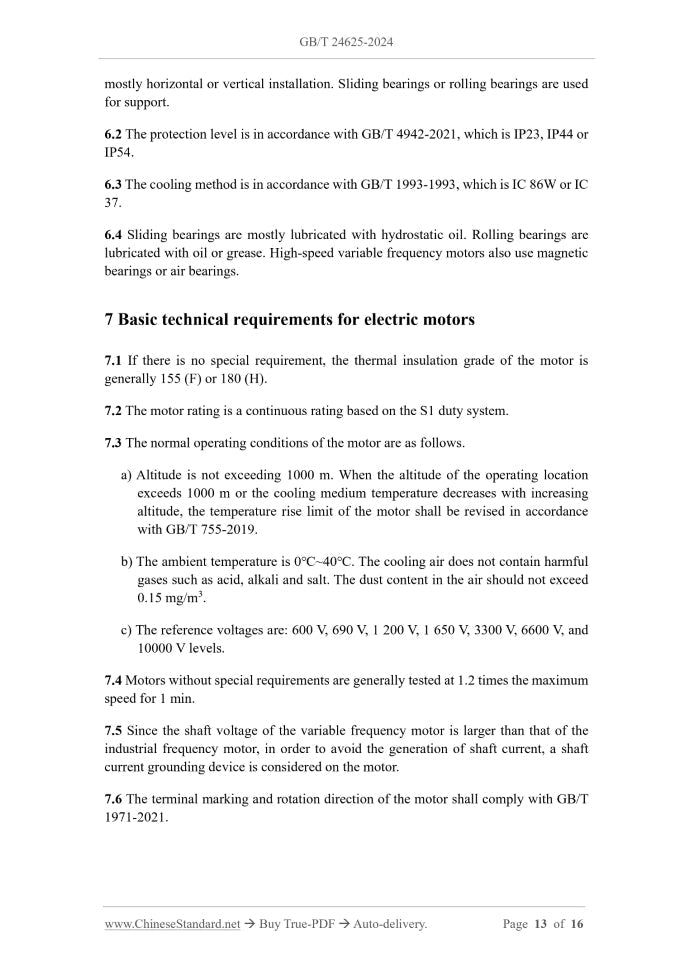 GB/T 24625-2024

mostly horizontal or vertical installation. Sliding bearings or rolling bearings are used for support.

6.2 The protection level is in accordance with GB/T 4942-2021, which is IP23, IP44 or IP54.

6.3 The cooling method is in accordance with GB/T 1993-1993, which is IC 86W or IC 37.

6.4 Sliding bearings are mostly lubricated with hydrostatic oil. Rolling bearings are lubricated with oil or grease. High-speed variable frequency motors also use magnetic bearings or air bearings.

7 Basic technical requirements for electric motors

7.1 If there is no special requirement, the thermal insulation grade of the motor is generally 155 (F) or 180 (H).

7.2 The motor rating is a continuous rating based on the S1 duty system.

7.3 The normal operating conditions of the motor are as follows.

a) Altitude is not exceeding 1000 m. When the altitude of the operating location exceeds 1000 m or the cooling medium temperature decreases with increasing altitude, the temperature rise limit of the motor shall be revised in accordance with GB/T 755-2019.

b) The ambient temperature is 0°C~40°C. The cooling air does not contain harmful gases such as acid, alkali and salt. The dust content in the air should not exceed 0.15 mg/m$^3$.

c) The reference voltages are: 600 V, 690 V, 1 200 V, 1 650 V, 3300 V, 6600 V, and 10000 V levels.

7.4 Motors without special requirements are generally tested at 1.2 times the maximum speed for 1 min.

7.5 Since the shaft voltage of the variable frequency motor is larger than that of the industrial frequency motor, in order to avoid the generation of shaft current, a shaft current grounding device is considered on the motor.

7.6 The terminal marking and rotation direction of the motor shall comply with GB/T 1971-2021.

www.ChineseStandard.net → Buy True-PDF → Auto-delivery. Page 13 of 16